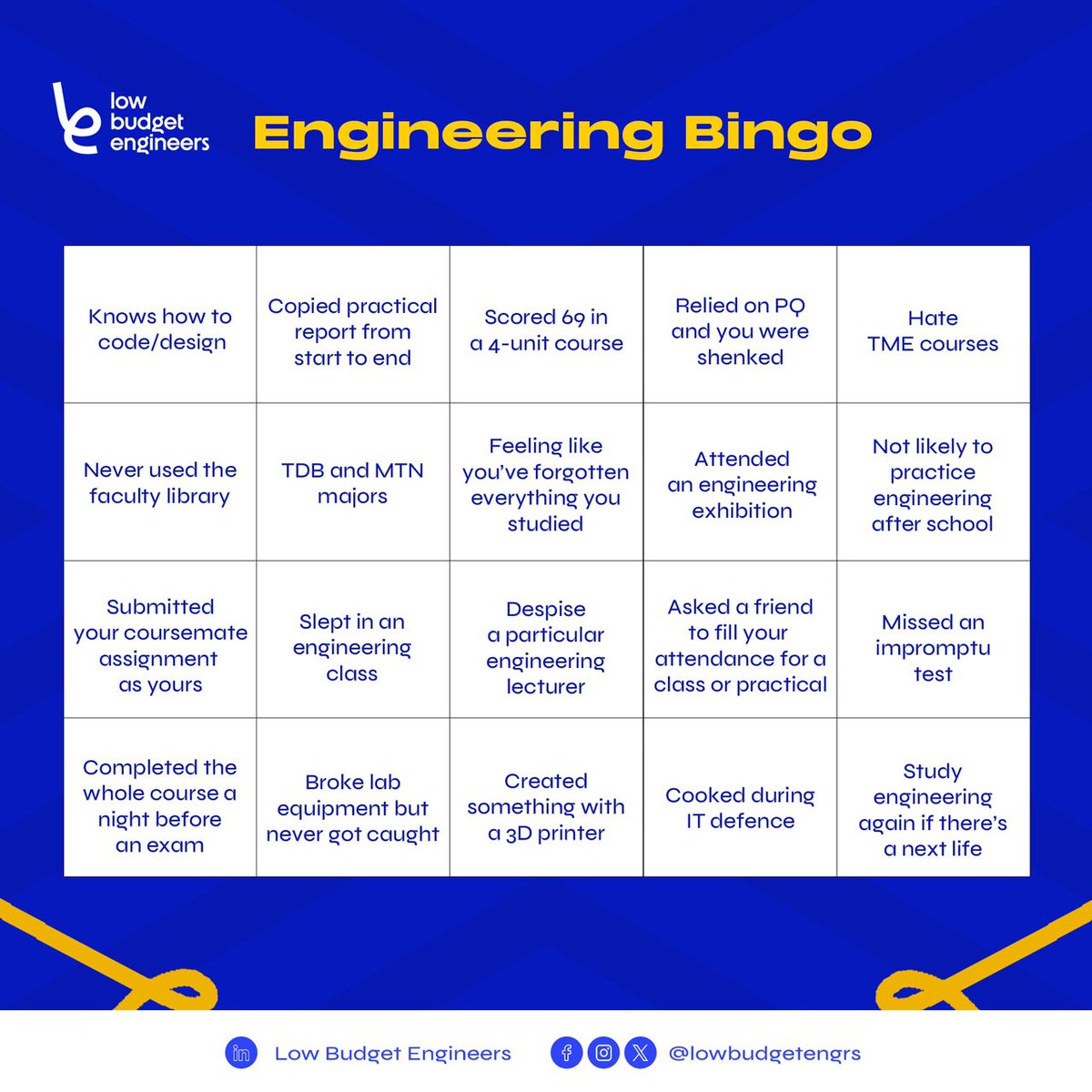 low budget engineers

Engineering Bingo

| | | | | |
|---|---|---|---|---|
| Knows how to code/design | Copied practical report from start to end | Scored 69 in a 4-unit course | Relied on PQ and you were shenked | Hate TME courses |
| Never used the faculty library | TDB and MTN majors | Feeling like you've forgotten everything you studied | Attended an engineering exhibition | Not likely to practice engineering after school |
| Submitted your coursemate assignment as yours | Slept in an engineering class | Despise a particular engineering lecturer | Asked a friend to fill your attendance for a class or practical | Missed an impromptu test |
| Completed the whole course a night before an exam | Broke lab equipment but never got caught | Created something with a 3D printer | Cooked during IT defence | Study engineering again if there's a next life |

Low Budget Engineers

@lowbudgetengrs